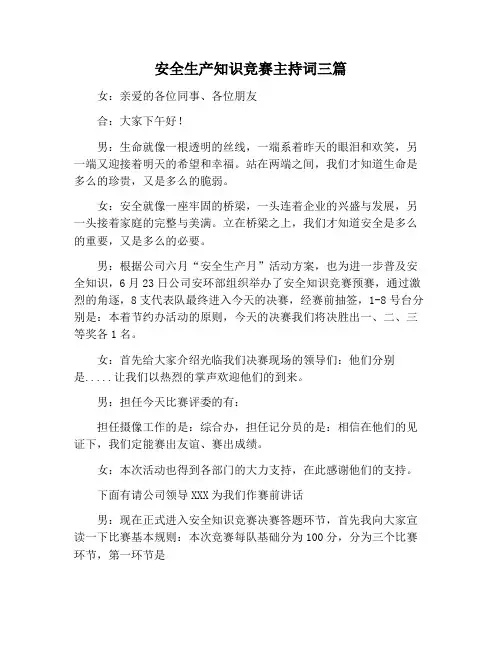 安全生产知识竞赛主持词三篇

女：亲爱的各位同事、各位朋友

合：大家下午好！

男：生命就像一根透明的丝线，一端系着昨天的眼泪和欢笑，另一端又迎接着明天的希望和幸福。站在两端之间，我们才知道生命是多么的珍贵，又是多么的脆弱。

女：安全就像一座牢固的桥梁，一头连着企业的兴盛与发展，另一头接着家庭的完整与美满。立在桥梁之上，我们才知道安全是多么的重要，又是多么的必要。

男：根据公司六月“安全生产月”活动方案，也为进一步普及安全知识，6月23日公司安环部组织举办了安全知识竞赛预赛，通过激烈的角逐，8支代表队最终进入今天的决赛，经赛前抽签，1-8号台分别是：本着节约办活动的原则，今天的决赛我们将决胜出一、二、三等奖各1名。

女：首先给大家介绍光临我们决赛现场的领导们：他们分别是.....让我们以热烈的掌声欢迎他们的到来。

男：担任今天比赛评委的有：

担任摄像工作的是：综合办，担任记分员的是：相信在他们的见证下，我们定能赛出友谊、赛出成绩。

女：本次活动也得到各部门的大力支持，在此感谢他们的支持。

下面有请公司领导XXX为我们作赛前讲话

男：现在正式进入安全知识竞赛决赛答题环节，首先我向大家宣读一下比赛基本规则：本次竞赛每队基础分为100分，分为三个比赛环节，第一环节是